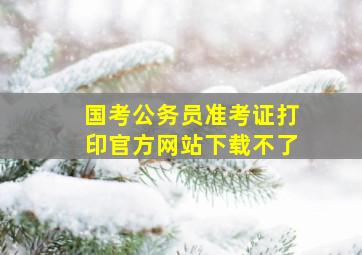 国考公务员准考证打印官方网站下载不了